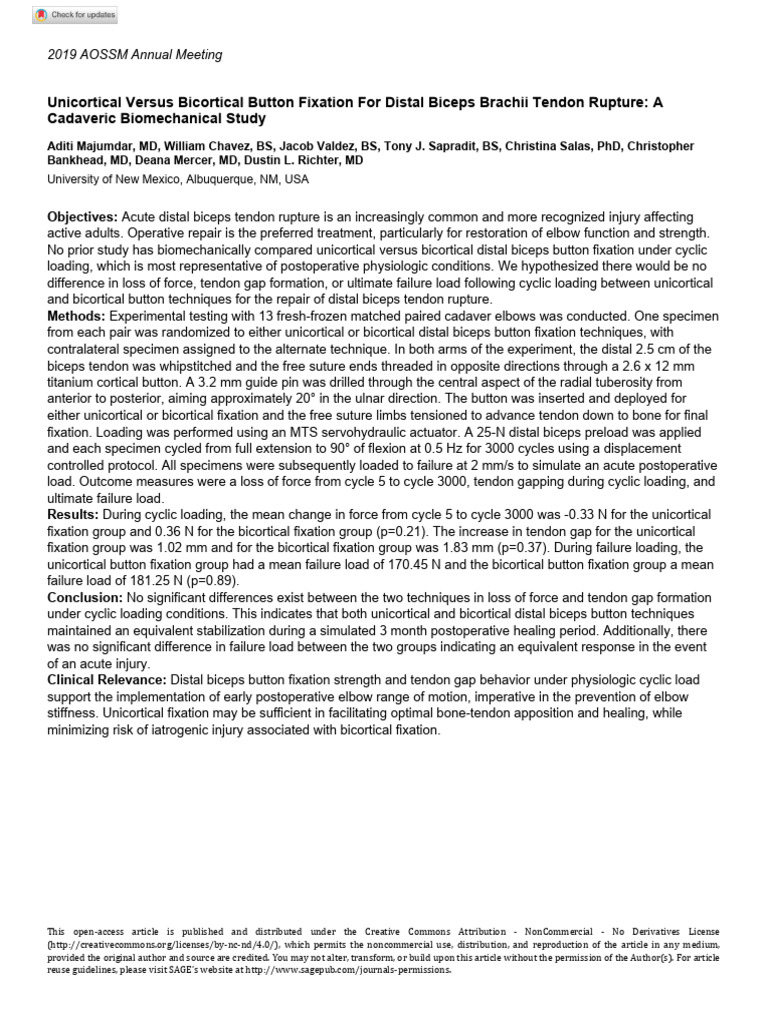 Check for updates

2019 AOSSM Annual Meeting

Unicortical Versus Bicortical Button Fixation For Distal Biceps Brachii Tendon Rupture: A Cadaveric Biomechanical Study

Aditi Majumdar, MD, William Chavez, BS, Jacob Valdez, BS, Tony J. Sapradit, BS, Christina Salas, PhD, Christopher Bankhead, MD, Deana Mercer, MD, Dustin L. Richter, MD
University of New Mexico, Albuquerque, NM, USA

Objectives: Acute distal biceps tendon rupture is an increasingly common and more recognized injury affecting active adults. Operative repair is the preferred treatment, particularly for restoration of elbow function and strength. No prior study has biomechanically compared unicortical versus bicortical distal biceps button fixation under cyclic loading, which is most representative of postoperative physiologic conditions. We hypothesized there would be no difference in loss of force, tendon gap formation, or ultimate failure load following cyclic loading between unicortical and bicortical button techniques for the repair of distal biceps tendon rupture.
Methods: Experimental testing with 13 fresh-frozen matched paired cadaver elbows was conducted. One specimen from each pair was randomized to either unicortical or bicortical distal biceps button fixation techniques, with contralateral specimen assigned to the alternate technique. In both arms of the experiment, the distal 2.5 cm of the biceps tendon was whipstitched and the free suture ends threaded in opposite directions through a 2.6 x 12 mm titanium cortical button. A 3.2 mm guide pin was drilled through the central aspect of the radial tuberosity from anterior to posterior, aiming approximately 20° in the ulnar direction. The button was inserted and deployed for either unicortical or bicortical fixation and the free suture limbs tensioned to advance tendon down to bone for final fixation. Loading was performed using an MTS servohydraulic actuator. A 25-N distal biceps preload was applied and each specimen cycled from full extension to 90° of flexion at 0.5 Hz for 3000 cycles using a displacement controlled protocol. All specimens were subsequently loaded to failure at 2 mm/s to simulate an acute postoperative load. Outcome measures were a loss of force from cycle 5 to cycle 3000, tendon gapping during cyclic loading, and ultimate failure load.
Results: During cyclic loading, the mean change in force from cycle 5 to cycle 3000 was -0.33 N for the unicortical fixation group and 0.36 N for the bicortical fixation group (p=0.21). The increase in tendon gap for the unicortical fixation group was 1.02 mm and for the bicortical fixation group was 1.83 mm (p=0.37). During failure loading, the unicortical button fixation group had a mean failure load of 170.45 N and the bicortical button fixation group a mean failure load of 181.25 N (p=0.89).
Conclusion: No significant differences exist between the two techniques in loss of force and tendon gap formation under cyclic loading conditions. This indicates that both unicortical and bicortical distal biceps button techniques maintained an equivalent stabilization during a simulated 3 month postoperative healing period. Additionally, there was no significant difference in failure load between the two groups indicating an equivalent response in the event of an acute injury.
Clinical Relevance: Distal biceps button fixation strength and tendon gap behavior under physiologic cyclic load support the implementation of early postoperative elbow range of motion, imperative in the prevention of elbow stiffness. Unicortical fixation may be sufficient in facilitating optimal bone-tendon apposition and healing, while minimizing risk of iatrogenic injury associated with bicortical fixation.

This open-access article is published and distributed under the Creative Commons Attribution - NonCommercial - No Derivatives License (http://creativecommons.org/licenses/by-nc-nd/4.0/), which permits the noncommercial use, distribution, and reproduction of the article in any medium, provided the original author and source are credited. You may not alter, transform, or build upon this article without the permission of the Author(s). For article reuse guidelines, please visit SAGE's website at http://www.sagepub.com/journals-permissions.